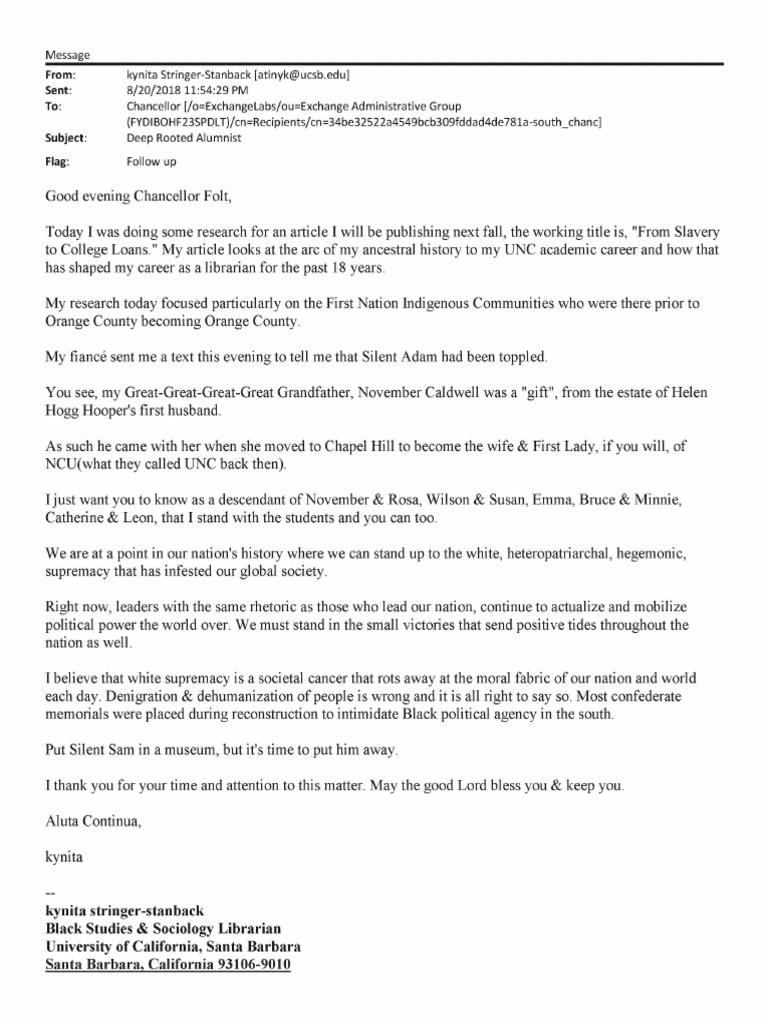 Message

From: kynita Stringer-Stanback [atinyk@ucsb.edu]
Sent: 8/20/2018 11:54:29 PM
To: Chancellor [/o=ExchangeLabs/ou=Exchange Administrative Group (FYDIBOHF23SPDLT)/cn=Recipients/cn=34be32522a4549bcb309fddad4de781a-south_chanc]
Subject: Deep Rooted Alumnist
Flag: Follow up

Good evening Chancellor Folt,

Today I was doing some research for an article I will be publishing next fall, the working title is, "From Slavery to College Loans." My article looks at the arc of my ancestral history to my UNC academic career and how that has shaped my career as a librarian for the past 18 years.

My research today focused particularly on the First Nation Indigenous Communities who were there prior to Orange County becoming Orange County.

My fiancé sent me a text this evening to tell me that Silent Adam had been toppled.

You see, my Great-Great-Great-Great Grandfather, November Caldwell was a "gift", from the estate of Helen Hogg Hooper's first husband.

As such he came with her when she moved to Chapel Hill to become the wife & First Lady, if you will, of NCU(what they called UNC back then).

I just want you to know as a descendant of November & Rosa, Wilson & Susan, Emma, Bruce & Minnie, Catherine & Leon, that I stand with the students and you can too.

We are at a point in our nation's history where we can stand up to the white, heteropatriarchal, hegemonic, supremacy that has infested our global society.

Right now, leaders with the same rhetoric as those who lead our nation, continue to actualize and mobilize political power the world over. We must stand in the small victories that send positive tides throughout the nation as well.

I believe that white supremacy is a societal cancer that rots away at the moral fabric of our nation and world each day. Denigration & dehumanization of people is wrong and it is all right to say so. Most confederate memorials were placed during reconstruction to intimidate Black political agency in the south.

Put Silent Sam in a museum, but it's time to put him away.

I thank you for your time and attention to this matter. May the good Lord bless you & keep you.

Aluta Continua,

kynita

--
kynita stringer-stanback
Black Studies & Sociology Librarian
University of California, Santa Barbara
Santa Barbara, California 93106-9010